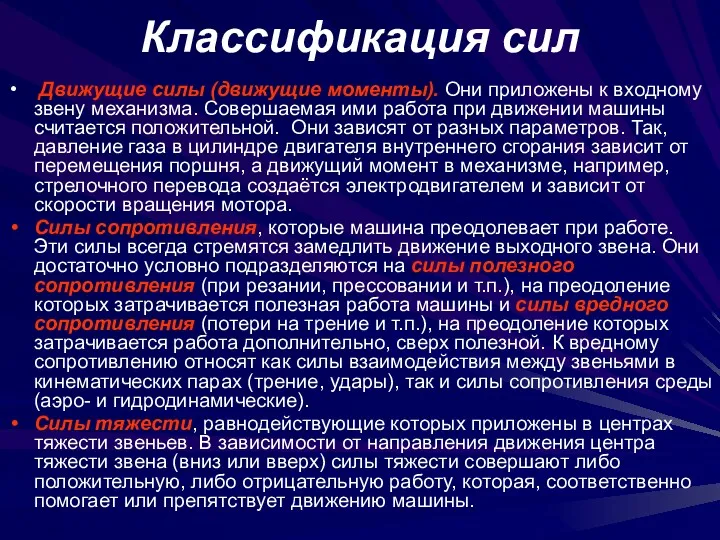 Классификация сил

• Движущие силы (движущие моменты). Они приложены к входному звену механизма. Совершаемая ими работа при движении машины считается положительной. Они зависят от разных параметров. Так, давление газа в цилиндре двигателя внутреннего сгорания зависит от перемещения поршня, а движущий момент в механизме, например, стрелочного перевода создаётся электродвигателем и зависит от скорости вращения мотора.

• Силы сопротивления, которые машина преодолевает при работе. Эти силы всегда стремятся замедлить движение выходного звена. Они достаточно условно подразделяются на силы полезного сопротивления (при резании, прессовании и т.п.), на преодоление которых затрачивается полезная работа машины и силы вредного сопротивления (потери на трение и т.п.), на преодоление которых затрачивается работа дополнительно, сверх полезной. К вредному сопротивлению относят как силы взаимодействия между звеньями в кинематических парах (трение, удары), так и силы сопротивления среды (аэро- и гидродинамические).

• Силы тяжести, равнодействующие которых приложены в центрах тяжести звеньев. В зависимости от направления движения центра тяжести звена (вниз или вверх) силы тяжести совершают либо положительную, либо отрицательную работу, которая, соответственно помогает или препятствует движению машины.